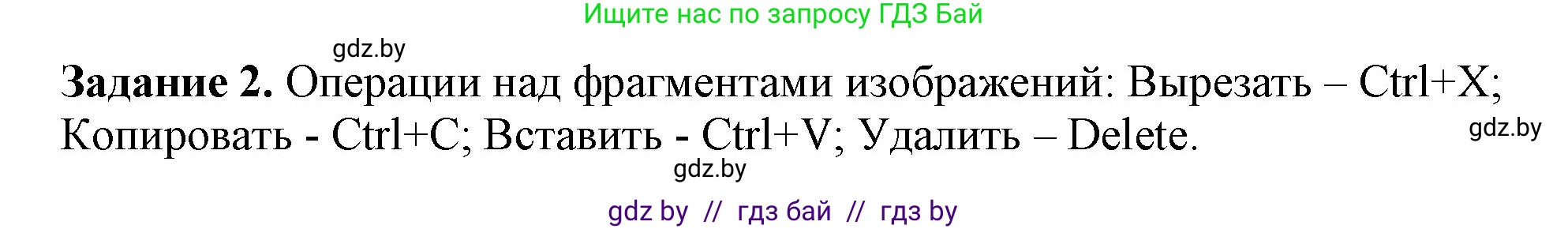 Ищите нас по запросу ГДЗ Бай

gdz.by

**Задание 2.** Операции над фрагментами изображений: Вырезать – Ctrl+X; Копировать - Ctrl+C; Вставить - Ctrl+V; Удалить – Delete.

gdz.by

gdz.by

gdz by // гдз бай // гдз by